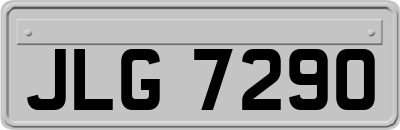 JLG 7290